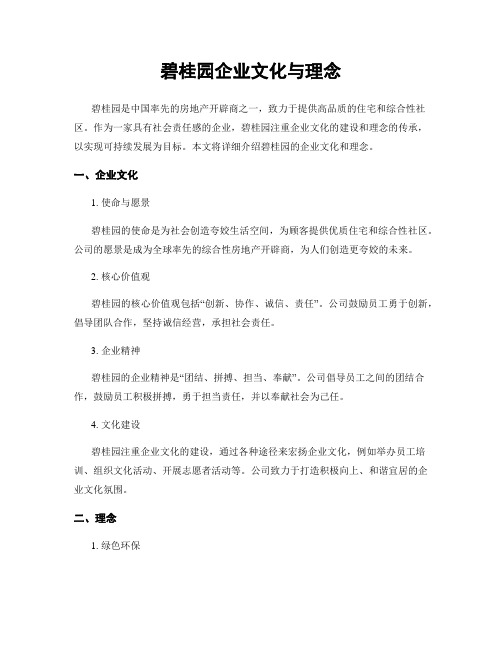 碧桂园企业文化与理念

碧桂园是中国率先的房地产开辟商之一，致力于提供高品质的住宅和综合性社区。作为一家具有社会责任感的企业，碧桂园注重企业文化的建设和理念的传承，以实现可持续发展为目标。本文将详细介绍碧桂园的企业文化和理念。

一、企业文化

1. 使命与愿景

碧桂园的使命是为社会创造夸姣生活空间，为顾客提供优质住宅和综合性社区。公司的愿景是成为全球率先的综合性房地产开辟商，为人们创造更夸姣的未来。

2. 核心价值观

碧桂园的核心价值观包括“创新、协作、诚信、责任”。公司鼓励员工勇于创新，倡导团队合作，坚持诚信经营，承担社会责任。

3. 企业精神

碧桂园的企业精神是“团结、拼搏、担当、奉献”。公司倡导员工之间的团结合作，鼓励员工积极拼搏，勇于担当责任，并以奉献社会为己任。

4. 文化建设

碧桂园注重企业文化的建设，通过各种途径来宏扬企业文化，例如举办员工培训、组织文化活动、开展志愿者活动等。公司致力于打造积极向上、和谐宜居的企业文化氛围。

二、理念

1. 绿色环保